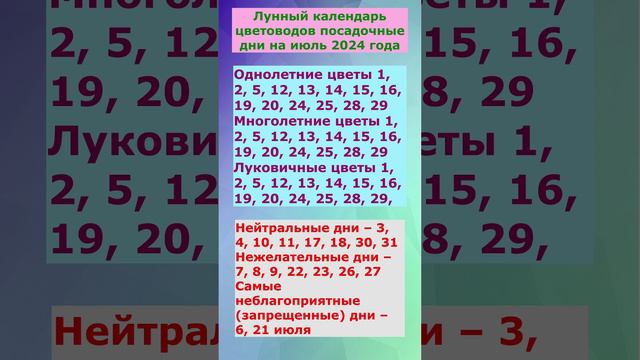 Лунный календарь цветоводов посадочные дни на июль 2024 года

Однолетние цветы 1, 2, 5, 12, 13, 14, 15, 16, 19, 20, 24, 25, 28, 29
Многолетние цветы 1, 2, 5, 12, 13, 14, 15, 16, 19, 20, 24, 25, 28, 29
Луковичные цветы 1, 2, 5, 12, 13, 14, 15, 16, 19, 20, 24, 25, 28, 29,

Нейтральные дни – 3, 4, 10, 11, 17, 18, 30, 31
Нежелательные дни – 7, 8, 9, 22, 23, 26, 27
Самые неблагоприятные (запрещенные) дни – 6, 21 июля